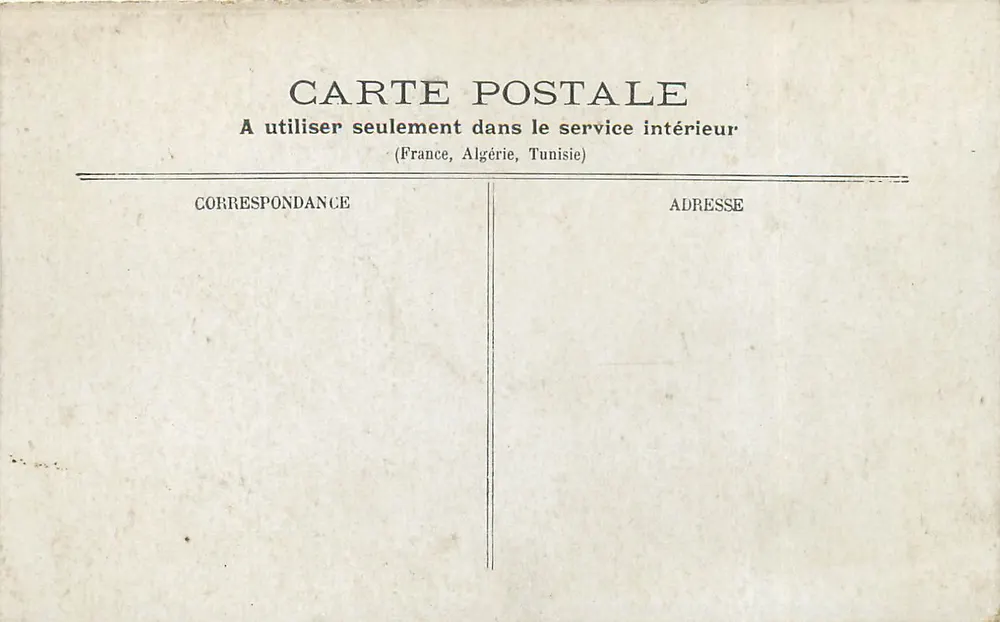 CARTE POSTALE
A utiliser seulement dans le service intérieur
(France, Algérie, Tunisie)

CORRESPONDANCE

ADRESSE